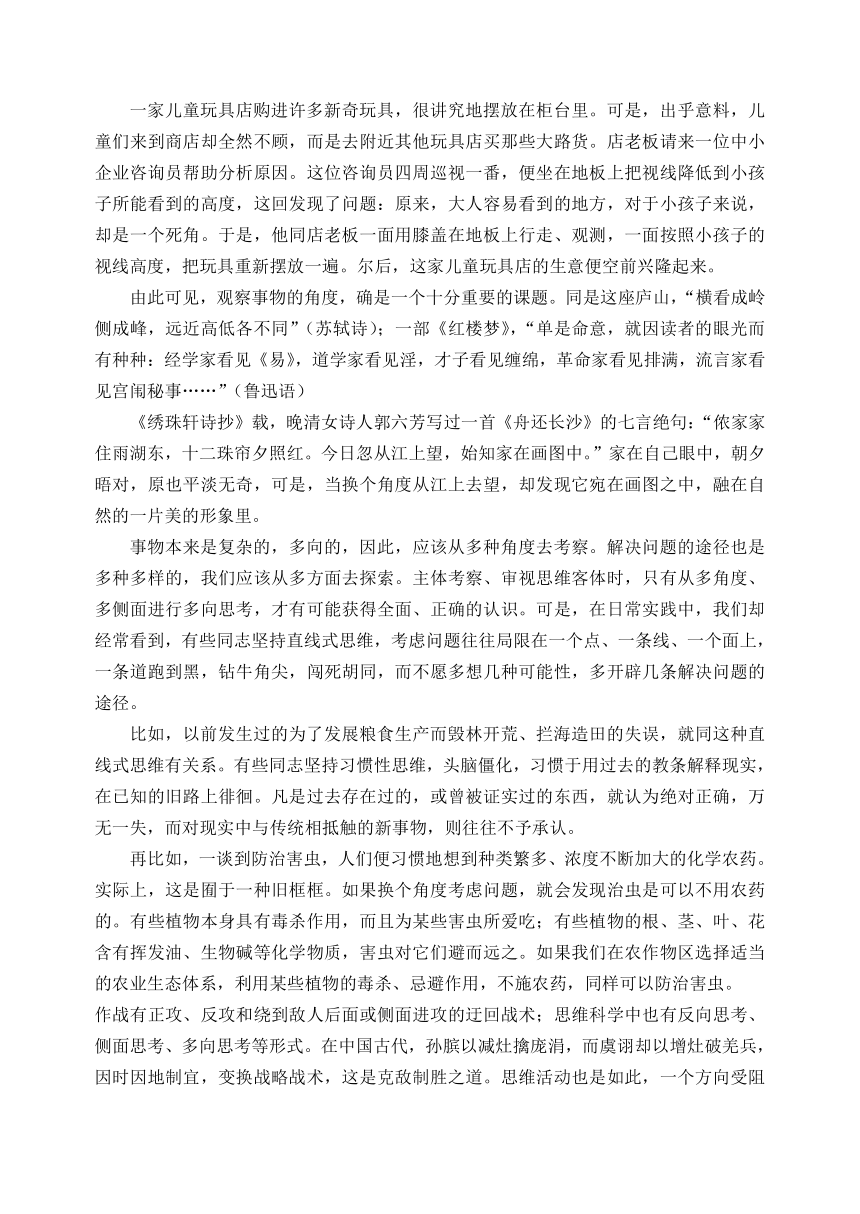 一家儿童玩具店购进许多新奇玩具，很讲究地摆放在柜台里。可是，出乎意料，儿童们来到商店却全然不顾，而是去附近其他玩具店买那些大路货。店老板请来一位中小企业咨询员帮助分析原因。这位咨询员四周巡视一番，便坐在地板上把视线降低到小孩子所能看到的高度，这回发现了问题：原来，大人容易看到的地方，对于小孩子来说，却是一个死角。于是，他同店老板一面用膝盖在地板上行走、观测，一面按照小孩子的视线高度，把玩具重新摆放一遍。尔后，这家儿童玩具店的生意便空前兴隆起来。

由此可见，观察事物的角度，确是一个十分重要的课题。同是这座庐山，“横看成岭侧成峰，远近高低各不同”（苏轼诗）；一部《红楼梦》，“单是命意，就因读者的眼光而有种种：经学家看见《易》，道学家看见淫，才子看见缠绵，革命家看见排满，流言家看见宫闱秘事……”（鲁迅语）

《绣珠轩诗抄》载，晚清女诗人郭六芳写过一首《舟还长沙》的七言绝句：“侬家家住雨湖东，十二珠帘夕照红。今日忽从江上望，始知家在画图中。”家在自己眼中，朝夕晤对，原也平淡无奇，可是，当换个角度从江上去望，却发现它宛在画图之中，融在自然的一片美的形象里。

事物本来是复杂的，多向的，因此，应该从多种角度去考察。解决问题的途径也是多种多样的，我们应该从多方面去探索。主体考察、审视思维客体时，只有从多角度、多侧面进行多向思考，才有可能获得全面、正确的认识。可是，在日常实践中，我们却经常看到，有些同志坚持直线式思维，考虑问题往往局限在一个点、一条线、一个面上，一条道跑到黑，钻牛角尖，闯死胡同，而不愿多想几种可能性，多开辟几条解决问题的途径。

比如，以前发生过的为了发展粮食生产而毁林开荒、拦海造田的失误，就同这种直线式思维有关系。有些同志坚持习惯性思维，头脑僵化，习惯于用过去的教条解释现实，在已知的旧路上徘徊。凡是过去存在过的，或曾被证实过的东西，就认为绝对正确，万无一失，而对现实中与传统相抵触的新事物，则往往不予承认。

再比如，一谈到防治害虫，人们便习惯地想到种类繁多、浓度不断加大的化学农药。实际上，这是囿于一种旧框框。如果换个角度考虑问题，就会发现治虫是可以不用农药的。有些植物本身具有毒杀作用，而且为某些害虫所爱吃；有些植物的根、茎、叶、花含有挥发油、生物碱等化学物质，害虫对它们避而远之。如果我们在农作物区选择适当的农业生态体系，利用某些植物的毒杀、忌避作用，不施农药，同样可以防治害虫。
作战有正攻、反攻和绕到敌人后面或侧面进攻的迂回战术；思维科学中也有反向思考、侧面思考、多向思考等形式。在中国古代，孙膑以减灶擒庞涓，而虞诩却以增灶破羌兵，因时因地制宜，变换战略战术，这是克敌制胜之道。思维活动也是如此，一个方向受阻